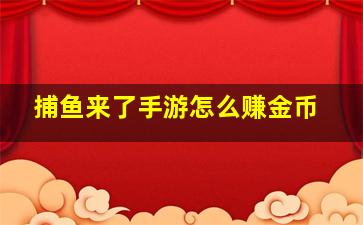 捕鱼来了手游怎么赚金币